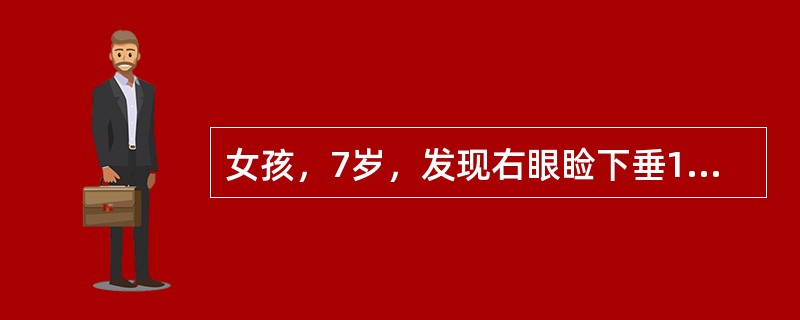 女孩，7岁，发现右眼睑下垂1...